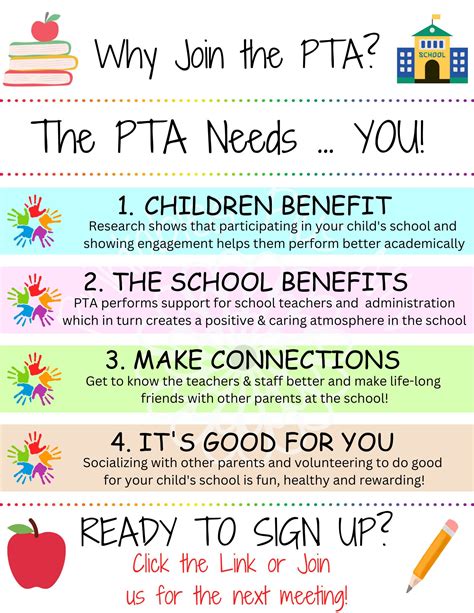 Why Join the PTA?

SCHOOL

The PTA Needs ... YOU!

1. CHILDREN BENEFIT

Research shows that participating in your child's school and showing engagement helps them perform better academically

2. THE SCHOOL BENEFITS

PTA performs support for school teachers and administration which in turn creates a positive & caring atmosphere in the school

3. MAKE CONNECTIONS

Get to know the teachers & staff better and make life-long friends with other parents at the school!

4. IT'S GOOD FOR YOU

Socializing with other parents and volunteering to do good for your child's school is fun, healthy and rewarding!

READY TO SIGN UP?

Click the Link or Join us for the next meeting!